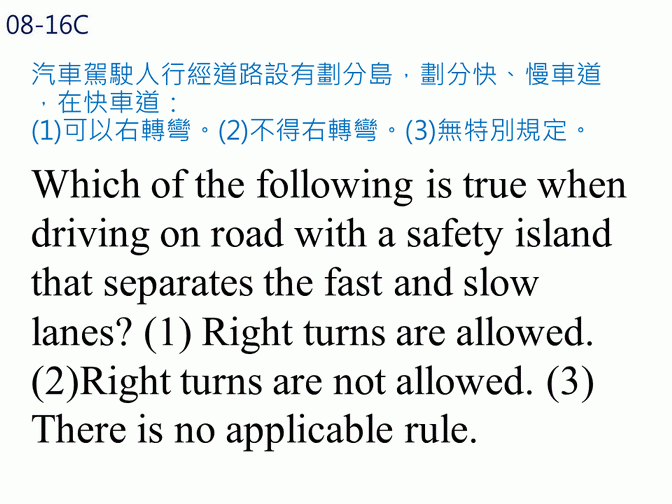 08-16C

汽車駕駛人行經道路設有劃分島，劃分快、慢車道，在快車道：
(1)可以右轉彎。(2)不得右轉彎。(3)無特別規定。

Which of the following is true when driving on road with a safety island that separates the fast and slow lanes? (1) Right turns are allowed. (2)Right turns are not allowed. (3) There is no applicable rule.